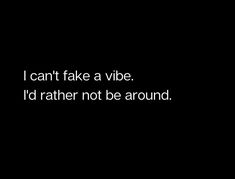 I can't fake a vibe.
I'd rather not be around.